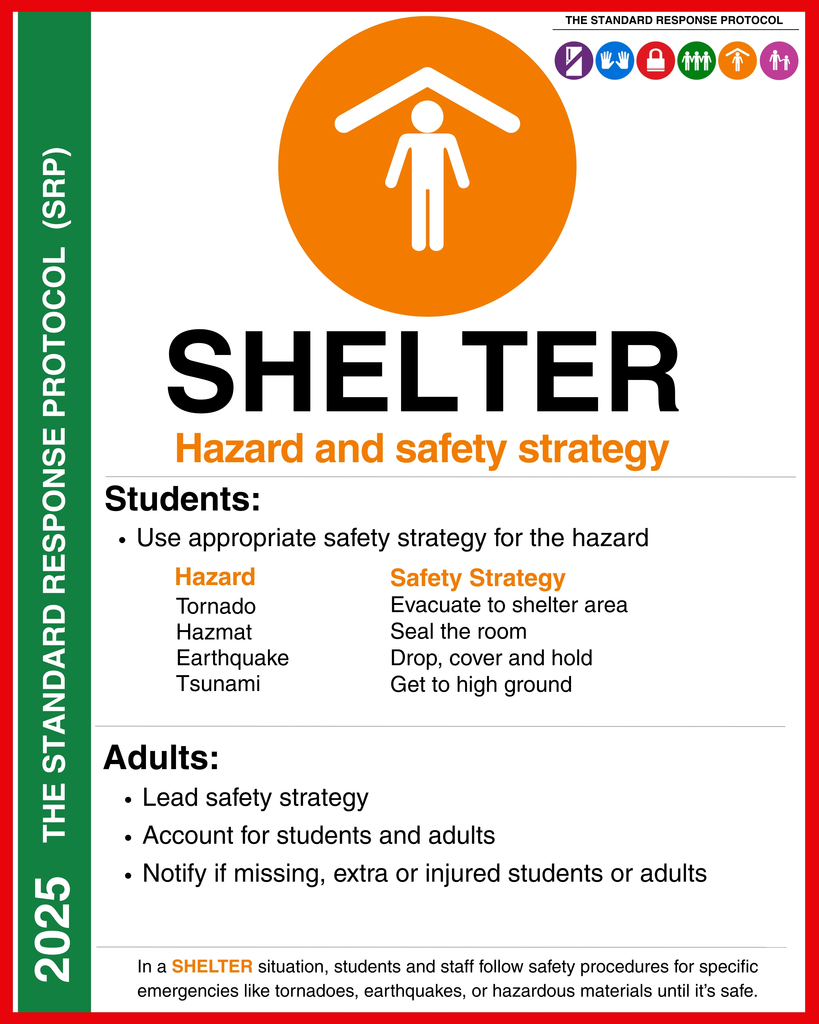 2025 THE STANDARD RESPONSE PROTOCOL (SRP)

THE STANDARD RESPONSE PROTOCOL

SHELTER

Hazard and safety strategy

Students:

• Use appropriate safety strategy for the hazard

| Hazard | Safety Strategy |
|---|---|
| Tornado | Evacuate to shelter area |
| Hazmat | Seal the room |
| Earthquake | Drop, cover and hold |
| Tsunami | Get to high ground |

Adults:

• Lead safety strategy
• Account for students and adults
• Notify if missing, extra or injured students or adults

In a SHELTER situation, students and staff follow safety procedures for specific emergencies like tornadoes, earthquakes, or hazardous materials until it's safe.